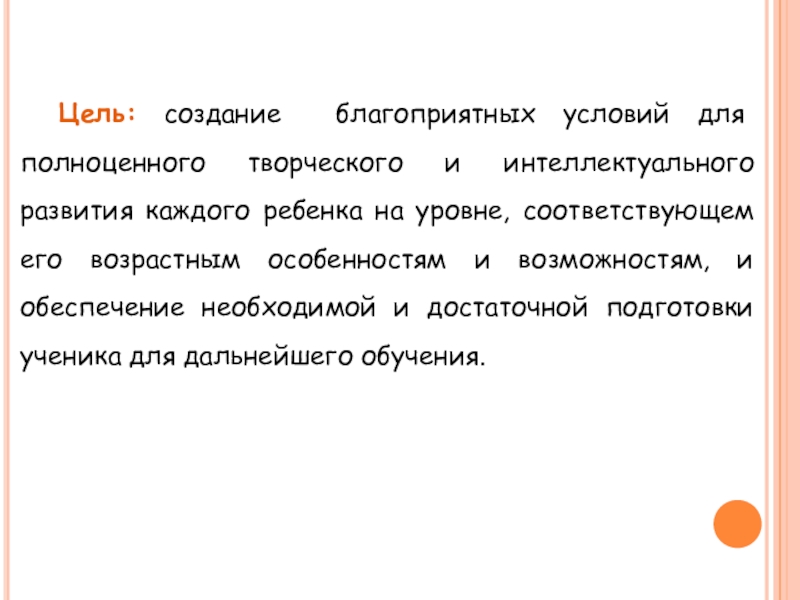 Цель: создание благоприятных условий для полноценного творческого и интеллектуального развития каждого ребенка на уровне, соответствующем его возрастным особенностям и возможностям, и обеспечение необходимой и достаточной подготовки ученика для дальнейшего обучения.